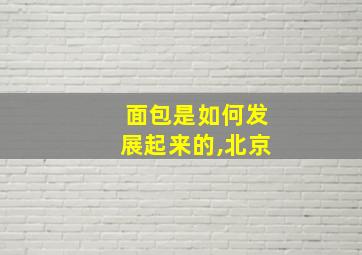 面包是如何发展起来的,北京